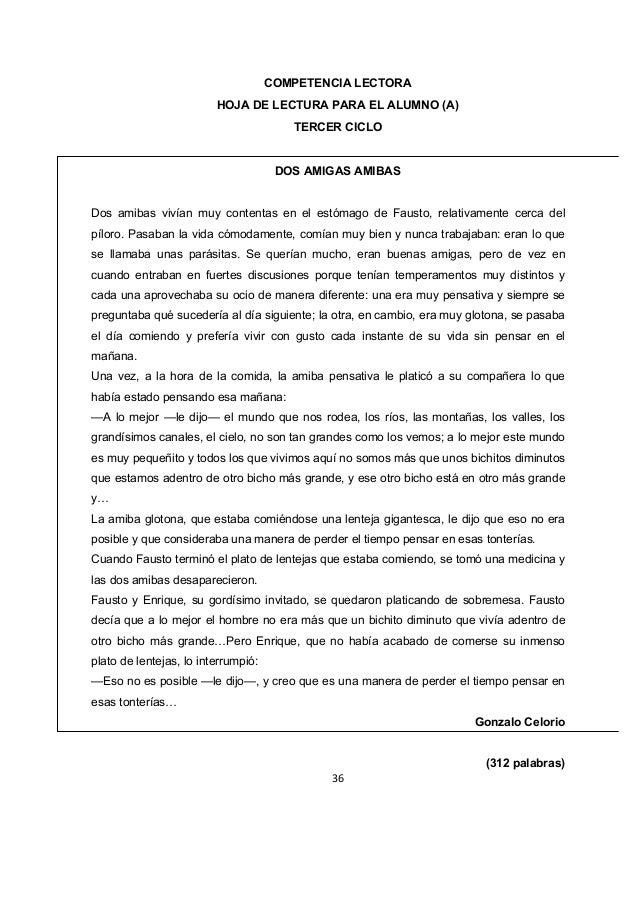 COMPETENCIA LECTORA
HOJA DE LECTURA PARA EL ALUMNO (A)
TERCER CICLO

DOS AMIGAS AMIBAS

Dos amibas vivían muy contentas en el estómago de Fausto, relativamente cerca del píloro. Pasaban la vida cómodamente, comían muy bien y nunca trabajaban: eran lo que se llamaba unas parásitas. Se querían mucho, eran buenas amigas, pero de vez en cuando entraban en fuertes discusiones porque tenían temperamentos muy distintos y cada una aprovechaba su ocio de manera diferente: una era muy pensativa y siempre se preguntaba qué sucedería al día siguiente; la otra, en cambio, era muy glotona, se pasaba el día comiendo y prefería vivir con gusto cada instante de su vida sin pensar en el mañana.
Una vez, a la hora de la comida, la amiba pensativa le platicó a su compañera lo que había estado pensando esa mañana:
—A lo mejor —le dijo— el mundo que nos rodea, los ríos, las montañas, los valles, los grandísimos canales, el cielo, no son tan grandes como los vemos; a lo mejor este mundo es muy pequeñito y todos los que vivimos aquí no somos más que unos bichitos diminutos que estamos adentro de otro bicho más grande, y ese otro bicho está en otro más grande y…
La amiba glotona, que estaba comiéndose una lenteja gigantesca, le dijo que eso no era posible y que consideraba una manera de perder el tiempo pensar en esas tonterías.
Cuando Fausto terminó el plato de lentejas que estaba comiendo, se tomó una medicina y las dos amibas desaparecieron.
Fausto y Enrique, su gordísimo invitado, se quedaron platicando de sobremesa. Fausto decía que a lo mejor el hombre no era más que un bichito diminuto que vivía adentro de otro bicho más grande…Pero Enrique, que no había acabado de comerse su inmenso plato de lentejas, lo interrumpió:
—Eso no es posible —le dijo—, y creo que es una manera de perder el tiempo pensar en esas tonterías…
Gonzalo Celorio

(312 palabras)
36